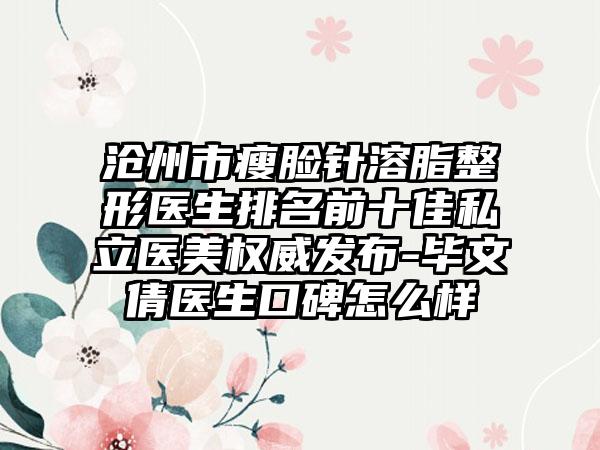 沧州市瘦脸针溶脂整形医生排名前十佳私立医美权威发布-毕文倩医生口碑怎么样